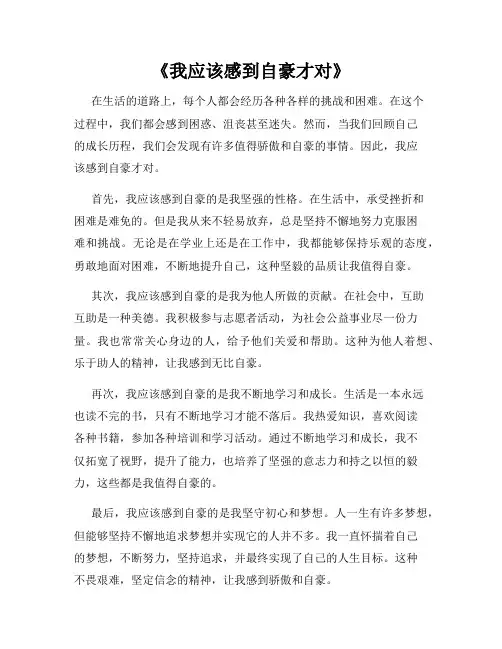 《我应该感到自豪才对》

在生活的道路上，每个人都会经历各种各样的挑战和困难。在这个过程中，我们都会感到困惑、沮丧甚至迷失。然而，当我们回顾自己的成长历程，我们会发现有许多值得骄傲和自豪的事情。因此，我应该感到自豪才对。

首先，我应该感到自豪的是我坚强的性格。在生活中，承受挫折和困难是难免的。但是我从来不轻易放弃，总是坚持不懈地努力克服困难和挑战。无论是在学业上还是在工作中，我都能够保持乐观的态度，勇敢地面对困难，不断地提升自己，这种坚毅的品质让我值得自豪。

其次，我应该感到自豪的是我为他人所做的贡献。在社会中，互助互助是一种美德。我积极参与志愿者活动，为社会公益事业尽一份力量。我也常常关心身边的人，给予他们关爱和帮助。这种为他人着想、乐于助人的精神，让我感到无比自豪。

再次，我应该感到自豪的是我不断地学习和成长。生活是一本永远也读不完的书，只有不断地学习才能不落后。我热爱知识，喜欢阅读各种书籍，参加各种培训和学习活动。通过不断地学习和成长，我不仅拓宽了视野，提升了能力，也培养了坚强的意志力和持之以恒的毅力，这些都是我值得自豪的。

最后，我应该感到自豪的是我坚守初心和梦想。人一生有许多梦想，但能够坚持不懈地追求梦想并实现它的人并不多。我一直怀揣着自己的梦想，不断努力，坚持追求，并最终实现了自己的人生目标。这种不畏艰难，坚定信念的精神，让我感到骄傲和自豪。